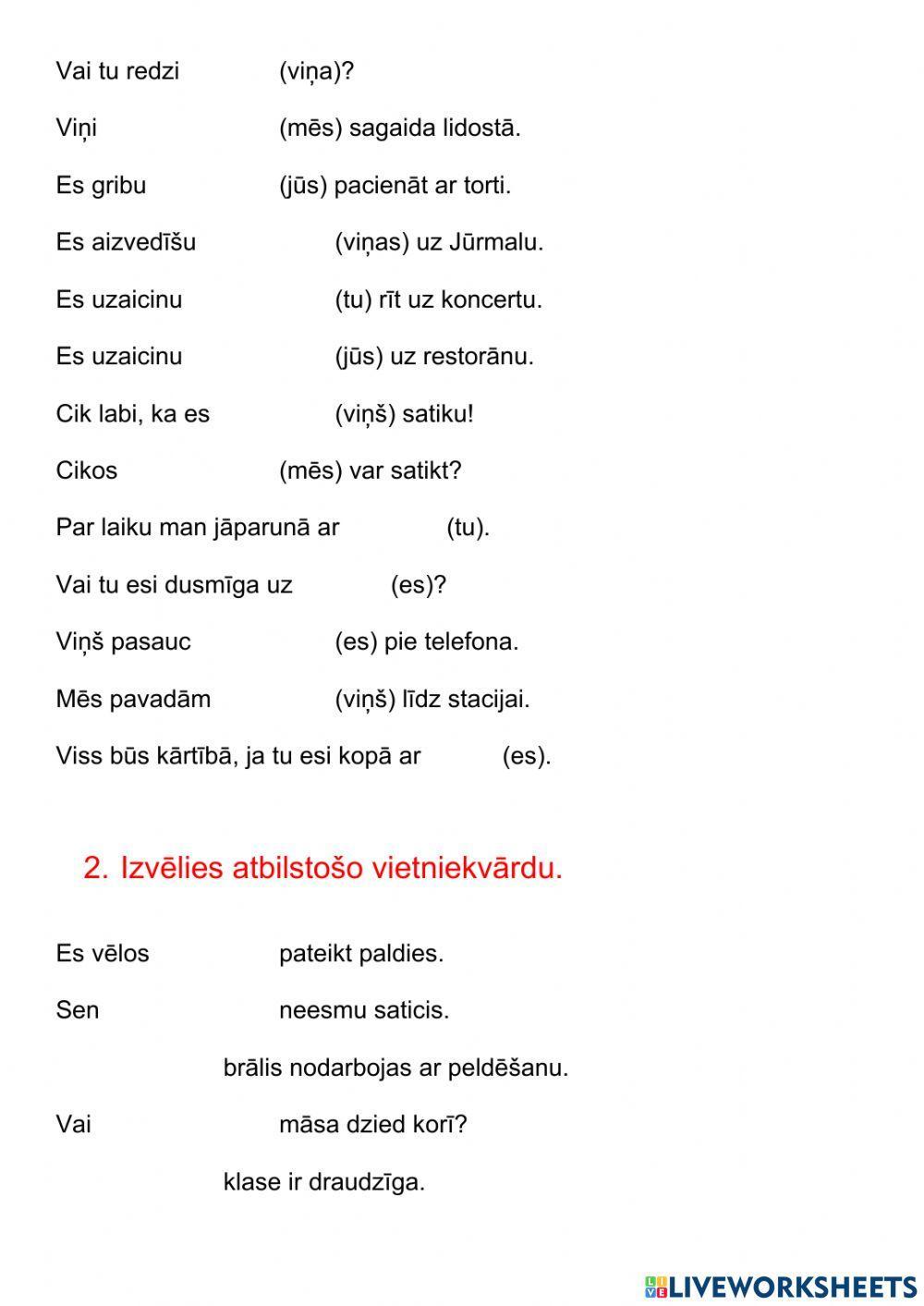 Vai tu redzi (viņa)?

Viņi (mēs) sagaida lidostā.

Es gribu (jūs) pacienāt ar torti.

Es aizvedīšu (viņas) uz Jūrmalu.

Es uzaicinu (tu) rīt uz koncertu.

Es uzaicinu (jūs) uz restorānu.

Cik labi, ka es (viņš) satiku!

Cikos (mēs) var satikt?

Par laiku man jāparunā ar (tu).

Vai tu esi dusmīga uz (es)?

Viņš pasauc (es) pie telefona.

Mēs pavadām (viņš) līdz stacijai.

Viss būs kārtībā, ja tu esi kopā ar (es).

2. Izvēlies atbilstošo vietniekvārdu.

Es vēlos pateikt paldies.

Sen neesmu saticis.

brālis nodarbojas ar peldēšanu.

Vai māsa dzied korī?

klase ir draudzīga.

LIVEWORKSHEETS